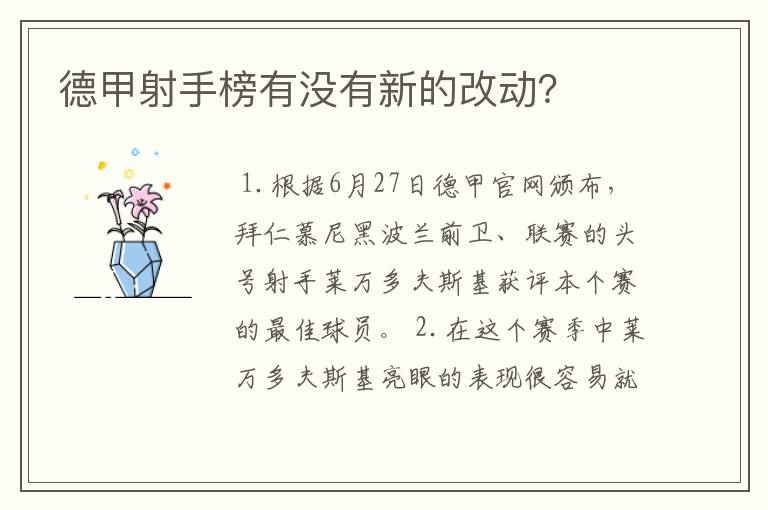 德甲射手榜有没有新的改动?

1. 根据6月27日德甲官网颁布，拜仁慕尼黑波兰前卫、联赛的头号射手莱万多夫斯基获评本个赛的最佳球员。 2. 在这个赛季中莱万多夫斯基亮眼的表现很容易就